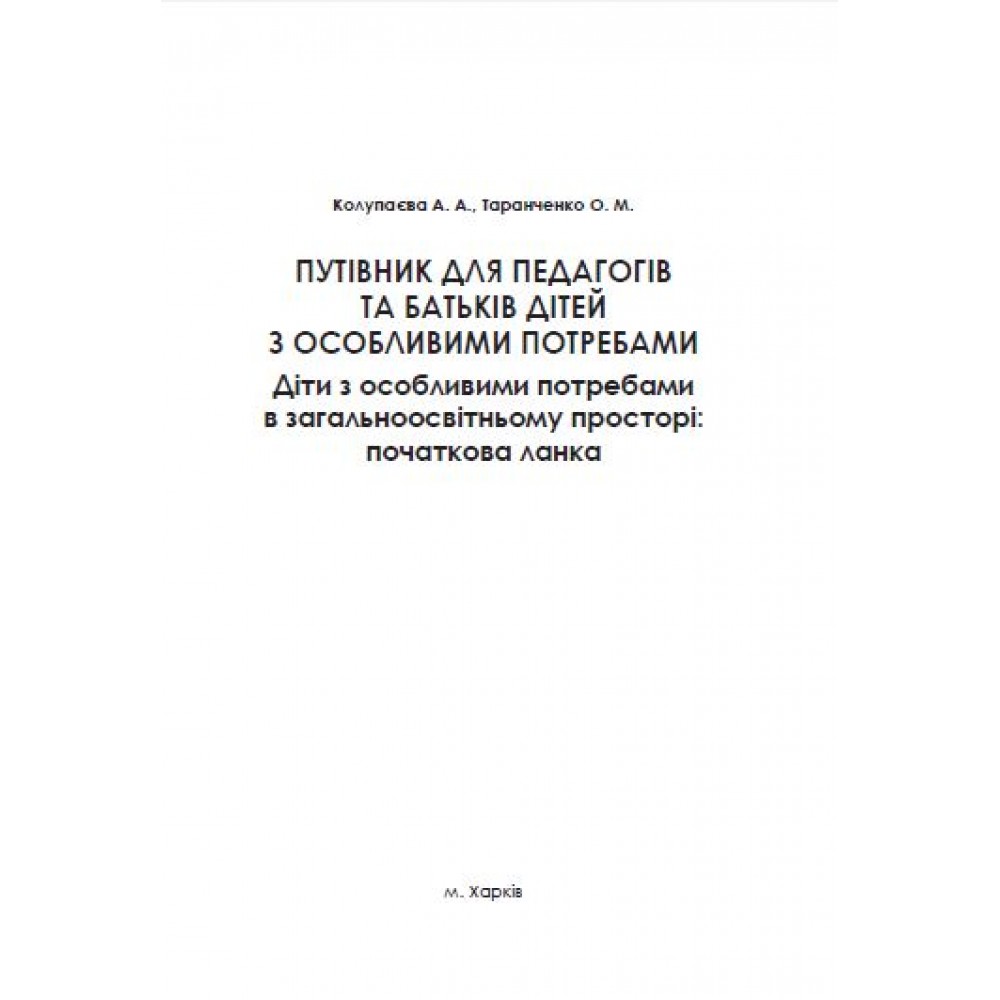 Колупаєва А. А., Таранченко О. М.

ПУТІВНИК ДЛЯ ПЕДАГОГІВ ТА БАТЬКІВ ДІТЕЙ З ОСОБЛИВИМИ ПОТРЕБАМИ

Діти з особливими потребами в загальноосвітньому просторі: початкова ланка

м. Харків